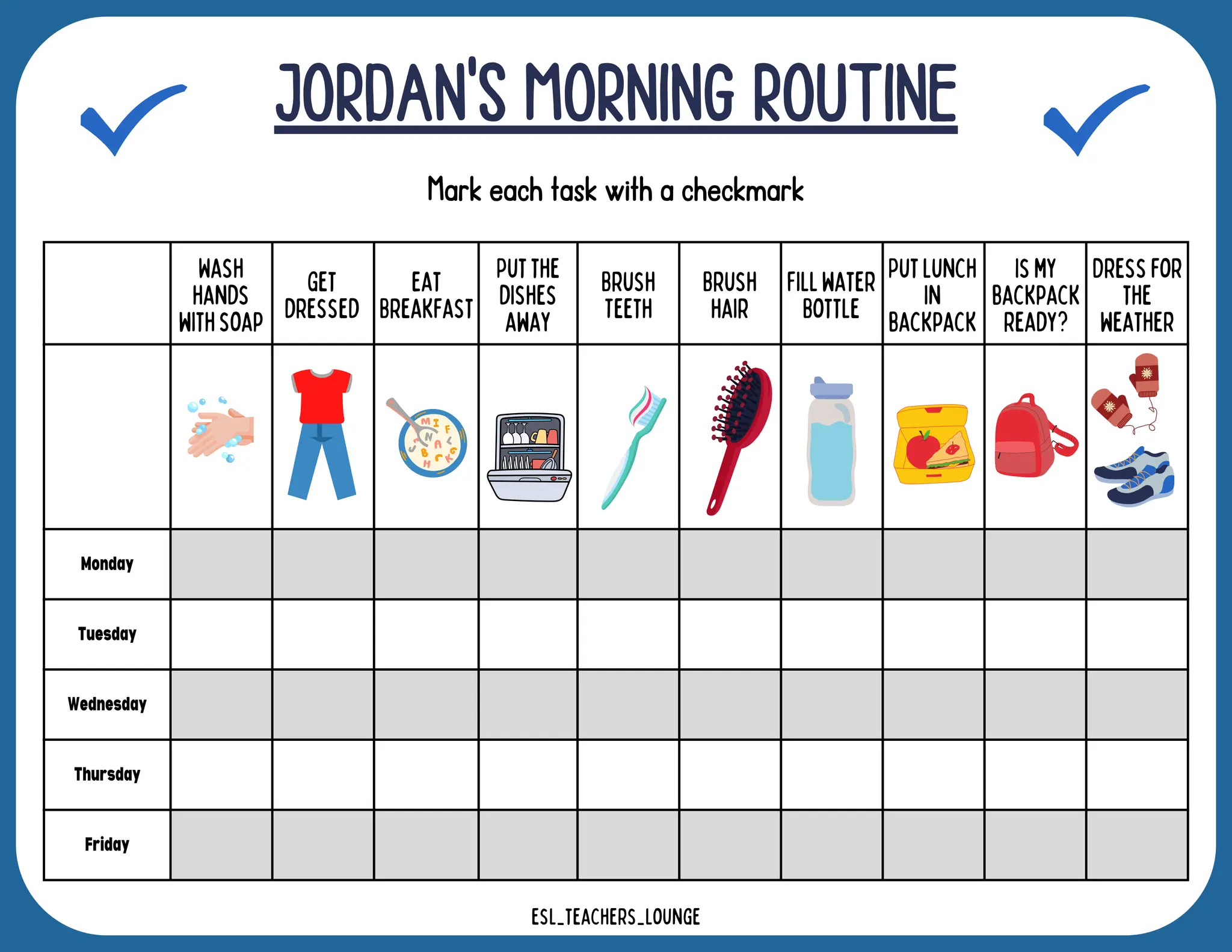 JORDAN'S MORNING ROUTINE

Mark each task with a checkmark

| | WASH HANDS WITH SOAP | GET DRESSED | EAT BREAKFAST | PUT THE DISHES AWAY | BRUSH TEETH | BRUSH HAIR | FILL WATER BOTTLE | PUT LUNCH IN BACKPACK | IS MY BACKPACK READY? | DRESS FOR THE WEATHER |
|---|---|---|---|---|---|---|---|---|---|---|
| | | | | | | | | | | |
| Monday | | | | | | | | | | |
| Tuesday | | | | | | | | | | |
| Wednesday | | | | | | | | | | |
| Thursday | | | | | | | | | | |
| Friday | | | | | | | | | | |

ESL_TEACHERS_LOUNGE